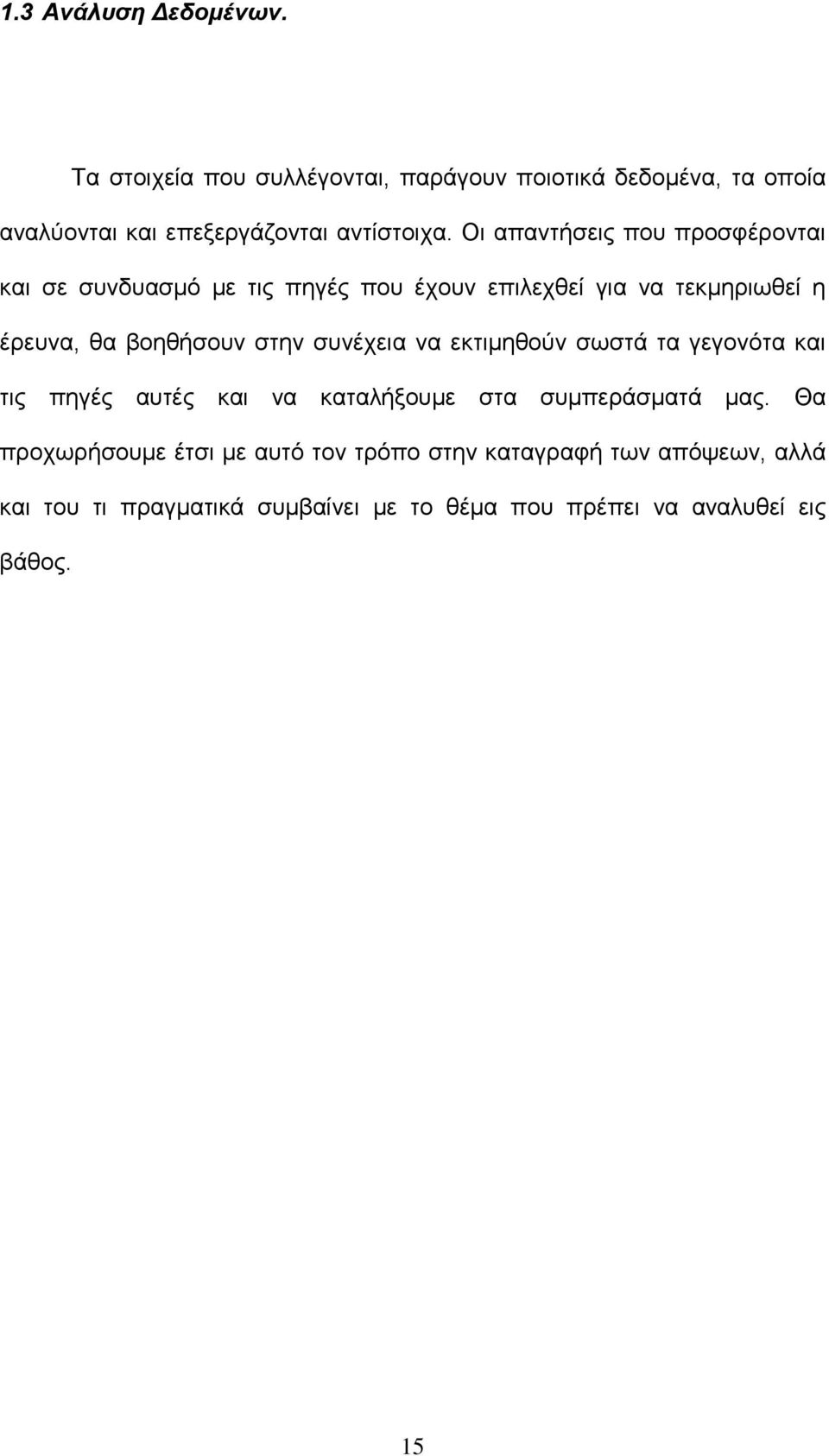 1.3 Ανάλυση Δεδομένων.

Τα στοιχεία που συλλέγονται, παράγουν ποιοτικά δεδομένα, τα οποία αναλύονται και επεξεργάζονται αντίστοιχα. Οι απαντήσεις που προσφέρονται και σε συνδυασμό με τις πηγές που έχουν επιλεχθεί για να τεκμηριωθεί η έρευνα, θα βοηθήσουν στην συνέχεια να εκτιμηθούν σωστά τα γεγονότα και τις πηγές αυτές και να καταλήξουμε στα συμπεράσματά μας. Θα προχωρήσουμε έτσι με αυτό τον τρόπο στην καταγραφή των απόψεων, αλλά και του τι πραγματικά συμβαίνει με το θέμα που πρέπει να αναλυθεί εις βάθος.

15